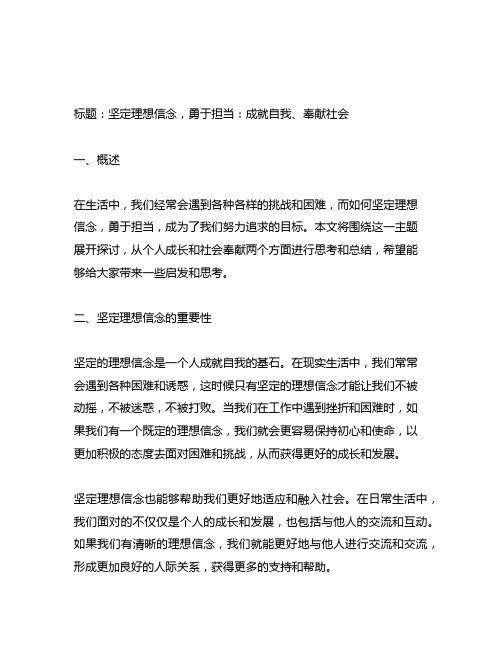 标题：坚定理想信念，勇于担当：成就自我、奉献社会

一、概述

在生活中，我们经常会遇到各种各样的挑战和困难，而如何坚定理想信念，勇于担当，成为了我们努力追求的目标。本文将围绕这一主题展开探讨，从个人成长和社会奉献两个方面进行思考和总结，希望能够给大家带来一些启发和思考。

二、坚定理想信念的重要性

坚定的理想信念是一个人成就自我的基石。在现实生活中，我们常常会遇到各种困难和诱惑，这时候只有坚定的理想信念才能让我们不被动摇，不被迷惑，不被打败。当我们在工作中遇到挫折和困难时，如果我们有一个既定的理想信念，我们就会更容易保持初心和使命，以更加积极的态度去面对困难和挑战，从而获得更好的成长和发展。

坚定理想信念也能够帮助我们更好地适应和融入社会。在日常生活中，我们面对的不仅仅是个人的成长和发展，也包括与他人的交流和互动。如果我们有清晰的理想信念，我们就能更好地与他人进行交流和交流，形成更加良好的人际关系，获得更多的支持和帮助。